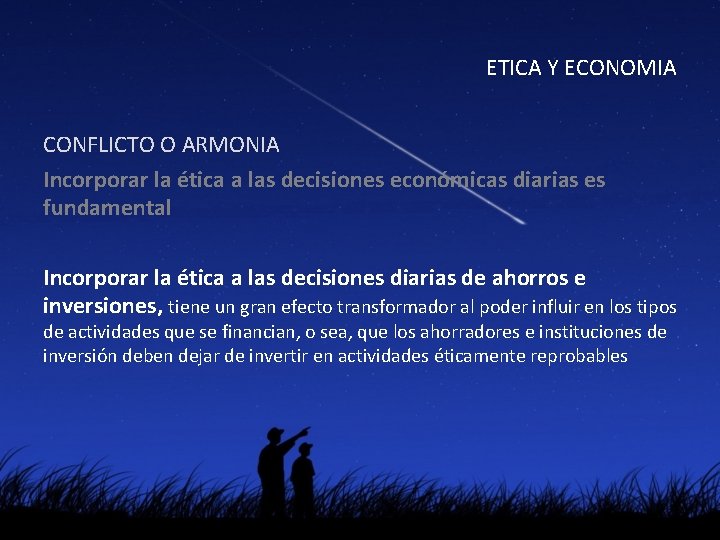 ETICA Y ECONOMIA

CONFLICTO O ARMONIA

Incorporar la ética a las decisiones económicas diarias es fundamental

Incorporar la ética a las decisiones diarias de ahorros e inversiones, tiene un gran efecto transformador al poder influir en los tipos de actividades que se financian, o sea, que los ahorradores e instituciones de inversión deben dejar de invertir en actividades éticamente reprobables